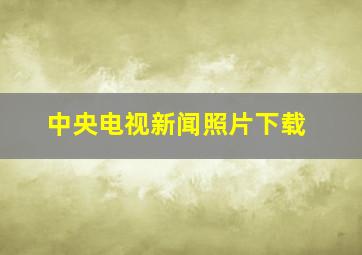 中央电视新闻照片下载